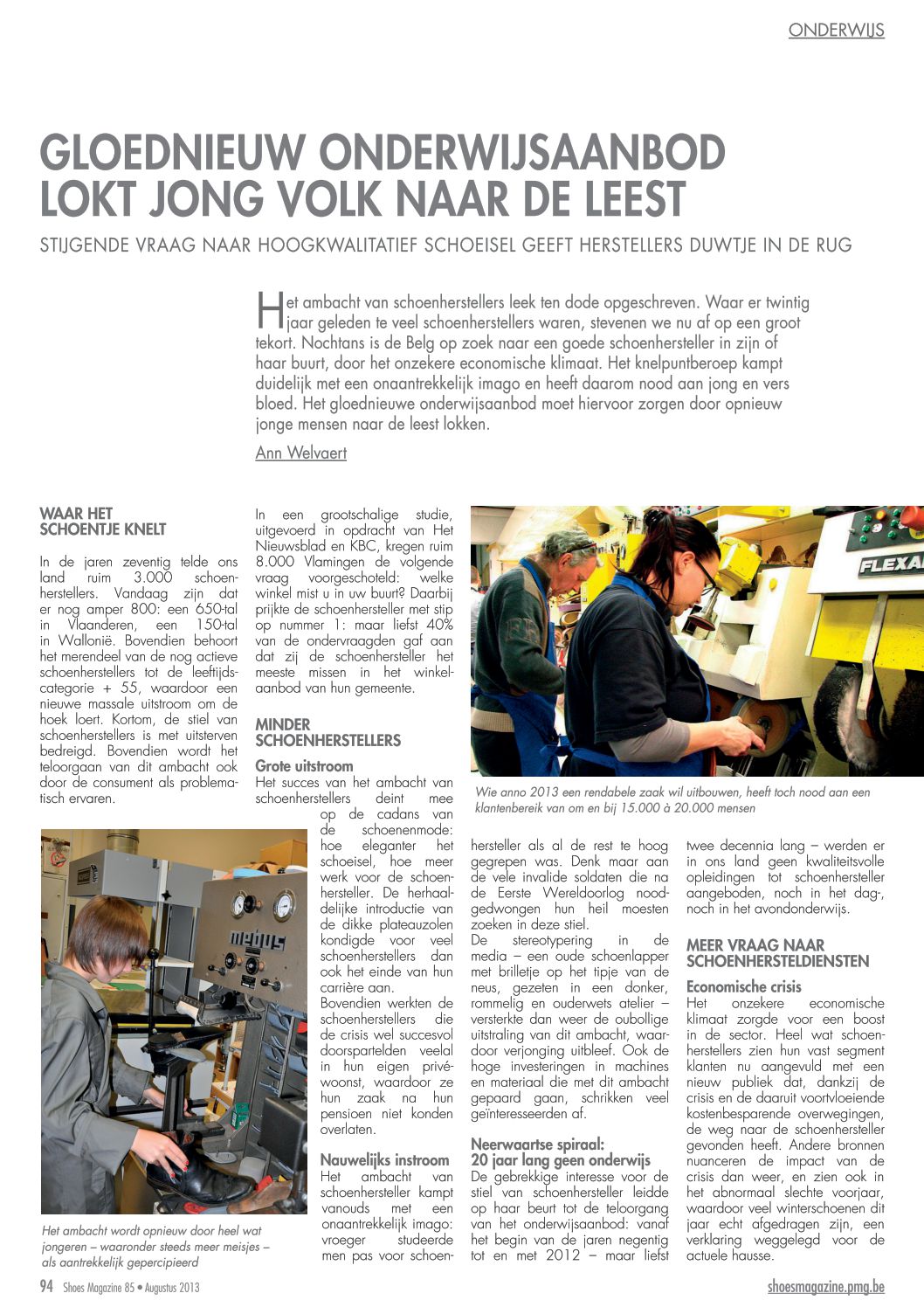 ONDERWIJS

GLOEDNIEUW ONDERWIJSAANBOD LOKT JONG VOLK NAAR DE LEEST

STIJGENDE VRAAG NAAR HOOGKWALITATIEF SCHOEISEL GEEFT HERSTELLERS DUWTJE IN DE RUG

Het ambacht van schoenherstellers leek ten dode opgeschreven. Waar er twintig jaar geleden te veel schoenherstellers waren, stevenen we nu af op een groot tekort. Nochtans is de Belg op zoek naar een goede schoenhersteller in zijn of haar buurt, door het onzekere economische klimaat. Het knelpuntberoep kampt duidelijk met een onaantrekkelijk imago en heeft daarom nood aan jong en vers bloed. Het gloednieuwe onderwijsaanbod moet hiervoor zorgen door opnieuw jonge mensen naar de leest lokken.

Ann Welvaert

WAAR HET SCHOENTJE KNELT

In de jaren zeventig telde ons land ruim 3.000 schoenherstellers. Vandaag zijn dat er nog amper 800: een 650-tal in Vlaanderen, een 150-tal in Wallonië. Bovendien behoort het merendeel van de nog actieve schoenherstellers tot de leeftijdscategorie + 55, waardoor een nieuwe massale uitstroom om de hoek loert. Kortom, de stiel van schoenherstellers is met uitsterven bedreigd. Bovendien wordt het teloorgaan van dit ambacht ook door de consument als problematisch ervaren.

In een grootschalige studie, uitgevoerd in opdracht van Het Nieuwsblad en KBC, kregen ruim 8.000 Vlamingen de volgende vraag voorgeschoteld: welke winkel mist u in uw buurt? Daarbij prijkte de schoenhersteller met stip op nummer 1: maar liefst 40% van de ondervraagden gaf aan dat zij de schoenhersteller het meeste missen in het winkelaanbod van hun gemeente.

MINDER SCHOENHERSTELLERS

Grote uitstroom
Het succes van het ambacht van schoenherstellers deint mee op de cadans van de schoenenmode: hoe eleganter het schoeisel, hoe meer werk voor de schoenhersteller. De herhaaldelijke introductie van de dikke plateauzolen kondigde voor veel schoenherstellers dan ook het einde van hun carrière aan.
Bovendien werkten de schoenherstellers die de crisis wel succesvol doorspartelden veelal in hun eigen privéwoonst, waardoor ze hun zaak na hun pensioen niet konden overlaten.

Nauwelijks instroom
Het ambacht van schoenhersteller kampt vanouds met een onaantrekkelijk imago: vroeger studeerde men pas voor schoenhersteller als al de rest te hoog gegrepen was. Denk maar aan de vele invalide soldaten die na de Eerste Wereldoorlog noodgedwongen hun heil moesten zoeken in deze stiel.
De stereotypering in de media – een oude schoenlapper met brilletje op het tipje van de neus, gezeten in een donker, rommelig en ouderwets atelier – versterkte dan weer de oubollige uitstraling van dit ambacht, waardoor verjonging uitbleef. Ook de hoge investeringen in machines en materiaal die met dit ambacht gepaard gaan, schrikken veel geïnteresseerden af.

Neerwaartse spiraal: 20 jaar lang geen onderwijs
De gebrekkige interesse voor de stiel van schoenhersteller leidde op haar beurt tot de teloorgang van het onderwijsaanbod: vanaf het begin van de jaren negentig tot en met 2012 – maar liefst twee decennia lang – werden er in ons land geen kwaliteitsvolle opleidingen tot schoenhersteller aangeboden, noch in het dag-, noch in het avondonderwijs.

MEER VRAAG NAAR SCHOENHERSTELDIENSTEN

Economische crisis
Het onzekere economische klimaat zorgde voor een boost in de sector. Heel wat schoenherstellers zien hun vast segment klanten nu aangevuld met een nieuw publiek dat, dankzij de crisis en de daaruit voortvloeiende kostenbesparende overwegingen, de weg naar de schoenhersteller gevonden heeft. Andere bronnen nuanceren de impact van de crisis dan weer, en zien ook in het abnormaal slechte voorjaar, waardoor veel winterschoenen dit jaar echt afgedragen zijn, een verklaring weggelegd voor de actuele hausse.

FLEXA

Wie anno 2013 een rendabele zaak wil uitbouwen, heeft toch nood aan een klantenbereik van om en bij 15.000 à 20.000 mensen

Het ambacht wordt opnieuw door heel wat jongeren – waaronder steeds meer meisjes – als aantrekkelijk gepercipieerd

94 Shoes Magazine 85 • Augustus 2013

shoesmagazine.pmg.be